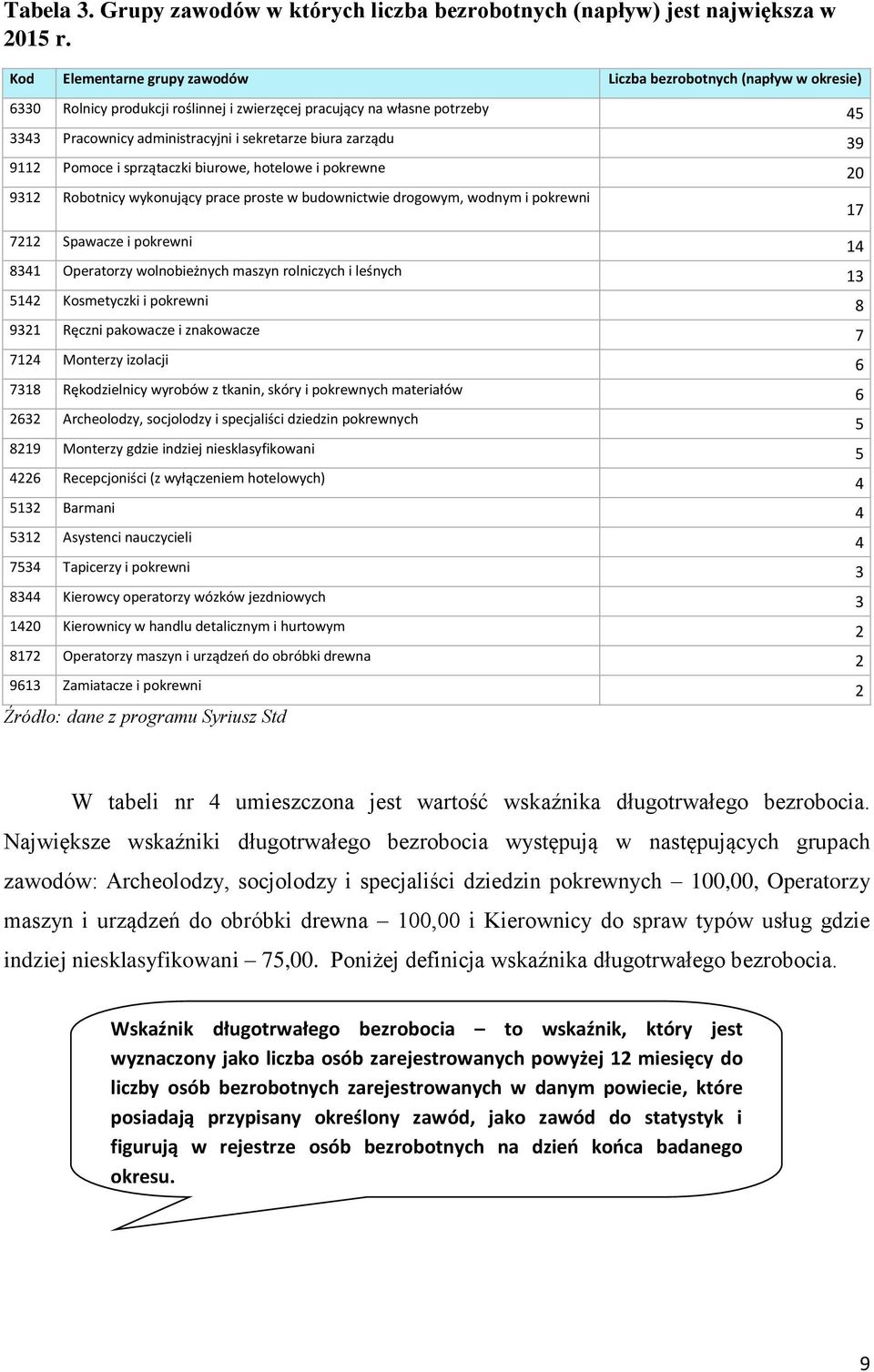 Tabela 3. Grupy zawodów w których liczba bezrobotnych (napływ) jest największa w 2015 r.

| Kod | Elementarne grupy zawodów | Liczba bezrobotnych (napływ w okresie) |
|---|---|---|
| 6330 | Rolnicy produkcji roślinnej i zwierzęcej pracujący na własne potrzeby | 45 |
| 3343 | Pracownicy administracyjni i sekretarze biura zarządu | 39 |
| 9112 | Pomoce i sprzątaczki biurowe, hotelowe i pokrewne | 20 |
| 9312 | Robotnicy wykonujący prace proste w budownictwie drogowym, wodnym i pokrewni | 17 |
| 7212 | Spawacze i pokrewni | 14 |
| 8341 | Operatorzy wolnobieżnych maszyn rolniczych i leśnych | 13 |
| 5142 | Kosmetyczki i pokrewni | 8 |
| 9321 | Ręczni pakowacze i znakowacze | 7 |
| 7124 | Monterzy izolacji | 6 |
| 7318 | Rękodzielnicy wyrobów z tkanin, skóry i pokrewnych materiałów | 6 |
| 2632 | Archeolodzy, socjolodzy i specjaliści dziedzin pokrewnych | 5 |
| 8219 | Monterzy gdzie indziej niesklasyfikowani | 5 |
| 4226 | Recepcjoniści (z wyłączeniem hotelowych) | 4 |
| 5132 | Barmani | 4 |
| 5312 | Asystenci nauczycieli | 4 |
| 7534 | Tapicerzy i pokrewni | 3 |
| 8344 | Kierowcy operatorzy wózków jezdniowych | 3 |
| 1420 | Kierownicy w handlu detalicznym i hurtowym | 2 |
| 8172 | Operatorzy maszyn i urządzeń do obróbki drewna | 2 |
| 9613 | Zamiatacze i pokrewni | 2 |

Źródło: dane z programu Syriusz Std

W tabeli nr 4 umieszczona jest wartość wskaźnika długotrwałego bezrobocia. Największe wskaźniki długotrwałego bezrobocia występują w następujących grupach zawodów: Archeolodzy, socjolodzy i specjaliści dziedzin pokrewnych – 100,00, Operatorzy maszyn i urządzeń do obróbki drewna – 100,00 i Kierownicy do spraw typów usług gdzie indziej niesklasyfikowani – 75,00. Poniżej definicja wskaźnika długotrwałego bezrobocia.

Wskaźnik długotrwałego bezrobocia – to wskaźnik, który jest wyznaczony jako liczba osób zarejestrowanych powyżej 12 miesięcy do liczby osób bezrobotnych zarejestrowanych w danym powiecie, które posiadają przypisany określony zawód, jako zawód do statystyk i figurują w rejestrze osób bezrobotnych na dzień końca badanego okresu.

9